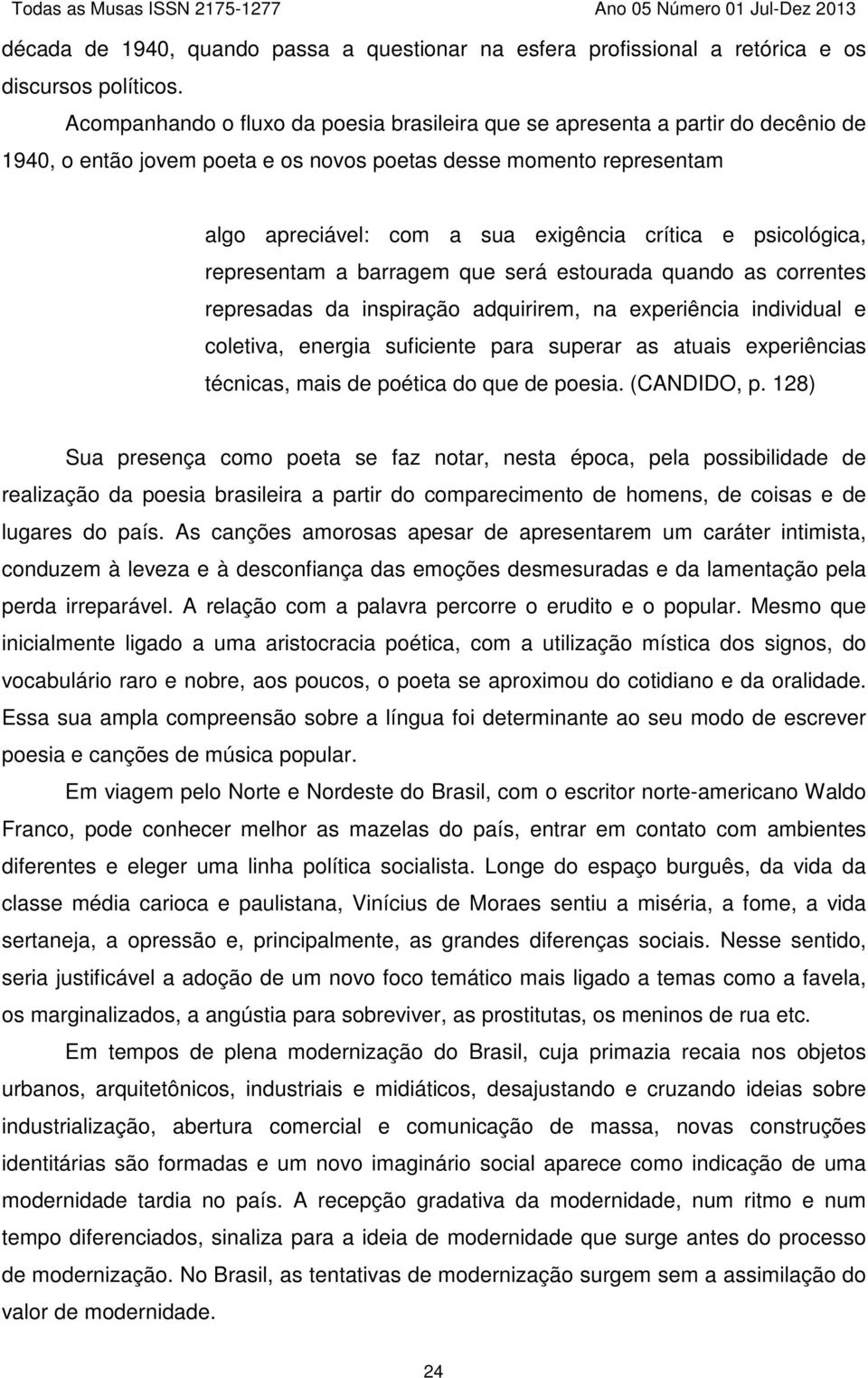 Todas as Musas ISSN 2175-1277 Ano 05 Número 01 Jul-Dez 2013

década de 1940, quando passa a questionar na esfera profissional a retórica e os discursos políticos.

Acompanhando o fluxo da poesia brasileira que se apresenta a partir do decênio de 1940, o então jovem poeta e os novos poetas desse momento representam

algo apreciável: com a sua exigência crítica e psicológica, representam a barragem que será estourada quando as correntes represadas da inspiração adquirirem, na experiência individual e coletiva, energia suficiente para superar as atuais experiências técnicas, mais de poética do que de poesia. (CANDIDO, p. 128)

Sua presença como poeta se faz notar, nesta época, pela possibilidade de realização da poesia brasileira a partir do comparecimento de homens, de coisas e de lugares do país. As canções amorosas apesar de apresentarem um caráter intimista, conduzem à leveza e à desconfiança das emoções desmesuradas e da lamentação pela perda irreparável. A relação com a palavra percorre o erudito e o popular. Mesmo que inicialmente ligado a uma aristocracia poética, com a utilização mística dos signos, do vocabulário raro e nobre, aos poucos, o poeta se aproximou do cotidiano e da oralidade. Essa sua ampla compreensão sobre a língua foi determinante ao seu modo de escrever poesia e canções de música popular.

Em viagem pelo Norte e Nordeste do Brasil, com o escritor norte-americano Waldo Franco, pode conhecer melhor as mazelas do país, entrar em contato com ambientes diferentes e eleger uma linha política socialista. Longe do espaço burguês, da vida da classe média carioca e paulistana, Vinícius de Moraes sentiu a miséria, a fome, a vida sertaneja, a opressão e, principalmente, as grandes diferenças sociais. Nesse sentido, seria justificável a adoção de um novo foco temático mais ligado a temas como a favela, os marginalizados, a angústia para sobreviver, as prostitutas, os meninos de rua etc.

Em tempos de plena modernização do Brasil, cuja primazia recaia nos objetos urbanos, arquitetônicos, industriais e midiáticos, desajustando e cruzando ideias sobre industrialização, abertura comercial e comunicação de massa, novas construções identitárias são formadas e um novo imaginário social aparece como indicação de uma modernidade tardia no país. A recepção gradativa da modernidade, num ritmo e num tempo diferenciados, sinaliza para a ideia de modernidade que surge antes do processo de modernização. No Brasil, as tentativas de modernização surgem sem a assimilação do valor de modernidade.

24